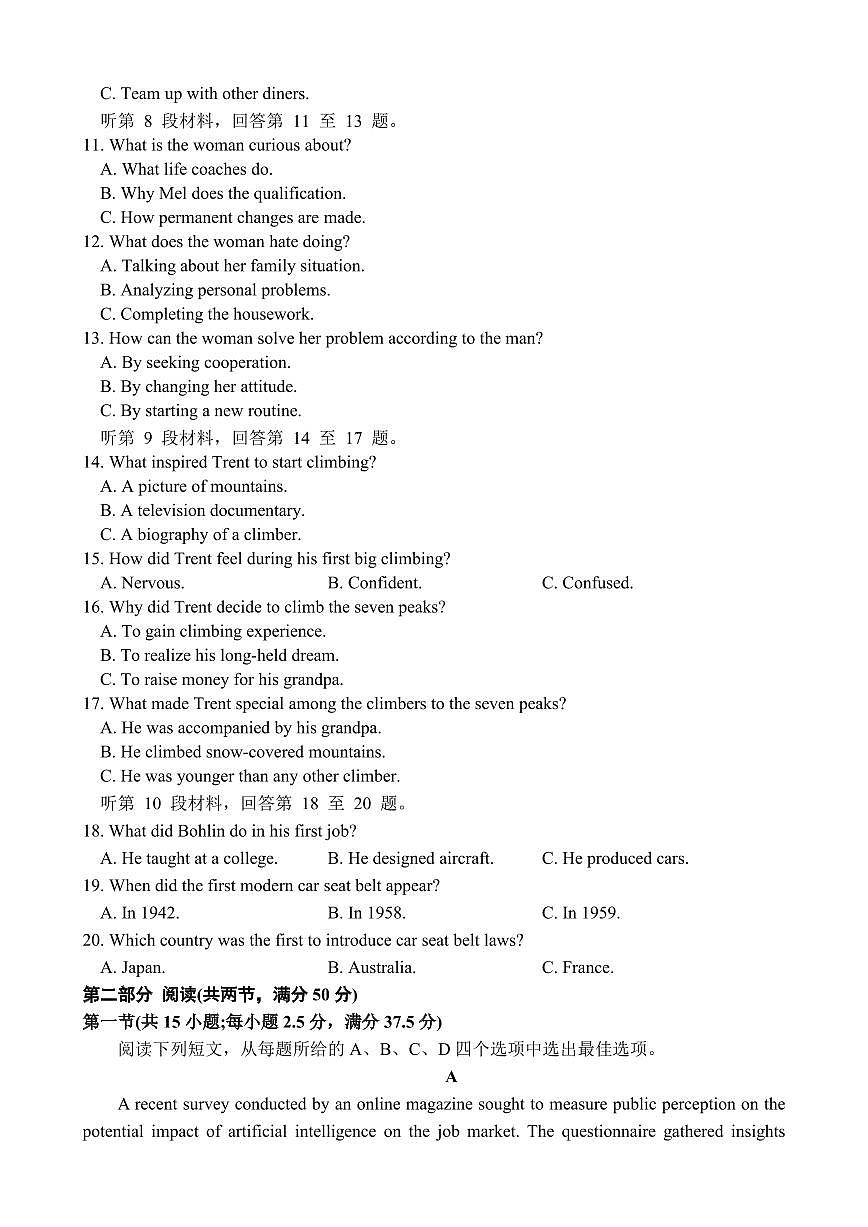 C. Team up with other diners.

听第 8 段材料，回答第 11 至 13 题。

11. What is the woman curious about?
A. What life coaches do.
B. Why Mel does the qualification.
C. How permanent changes are made.

12. What does the woman hate doing?
A. Talking about her family situation.
B. Analyzing personal problems.
C. Completing the housework.

13. How can the woman solve her problem according to the man?
A. By seeking cooperation.
B. By changing her attitude.
C. By starting a new routine.

听第 9 段材料，回答第 14 至 17 题。

14. What inspired Trent to start climbing?
A. A picture of mountains.
B. A television documentary.
C. A biography of a climber.

15. How did Trent feel during his first big climbing?
A. Nervous. B. Confident. C. Confused.

16. Why did Trent decide to climb the seven peaks?
A. To gain climbing experience.
B. To realize his long-held dream.
C. To raise money for his grandpa.

17. What made Trent special among the climbers to the seven peaks?
A. He was accompanied by his grandpa.
B. He climbed snow-covered mountains.
C. He was younger than any other climber.

听第 10 段材料，回答第 18 至 20 题。

18. What did Bohlin do in his first job?
A. He taught at a college. B. He designed aircraft. C. He produced cars.

19. When did the first modern car seat belt appear?
A. In 1942. B. In 1958. C. In 1959.

20. Which country was the first to introduce car seat belt laws?
A. Japan. B. Australia. C. France.

第二部分 阅读(共两节，满分 50 分)

第一节(共 15 小题;每小题 2.5 分，满分 37.5 分)

阅读下列短文，从每题所给的 A、B、C、D 四个选项中选出最佳选项。

A

A recent survey conducted by an online magazine sought to measure public perception on the potential impact of artificial intelligence on the job market. The questionnaire gathered insights